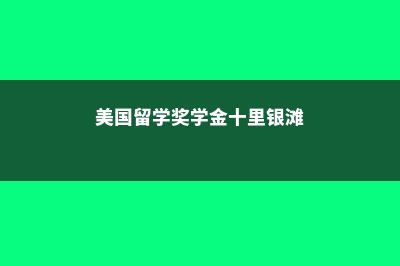 美国留学奖学金十里银滩